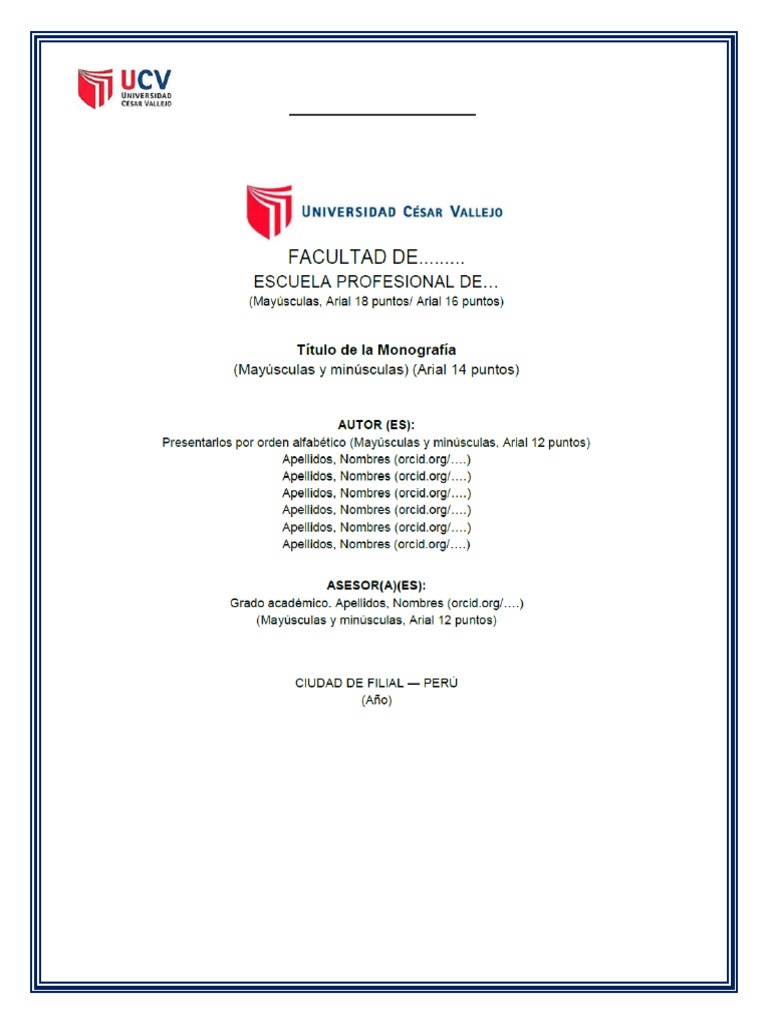 UCV
UNIVERSIDAD
CÉSAR VALLEJO

UNIVERSIDAD CÉSAR VALLEJO

FACULTAD DE.........
ESCUELA PROFESIONAL DE...
(Mayúsculas, Arial 18 puntos/ Arial 16 puntos)

Título de la Monografía
(Mayúsculas y minúsculas) (Arial 14 puntos)

AUTOR (ES):
Presentarlos por orden alfabético (Mayúsculas y minúsculas, Arial 12 puntos)
Apellidos, Nombres (orcid.org/....)
Apellidos, Nombres (orcid.org/....)
Apellidos, Nombres (orcid.org/....)
Apellidos, Nombres (orcid.org/....)
Apellidos, Nombres (orcid.org/....)
Apellidos, Nombres (orcid.org/....)

ASESOR(A)(ES):
Grado académico. Apellidos, Nombres (orcid.org/....)
(Mayúsculas y minúsculas, Arial 12 puntos)

CIUDAD DE FILIAL — PERÚ
(Año)